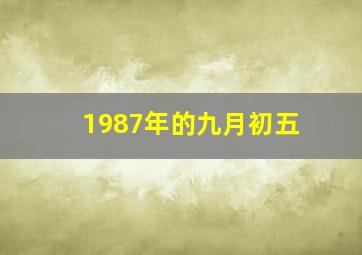 1987年的九月初五